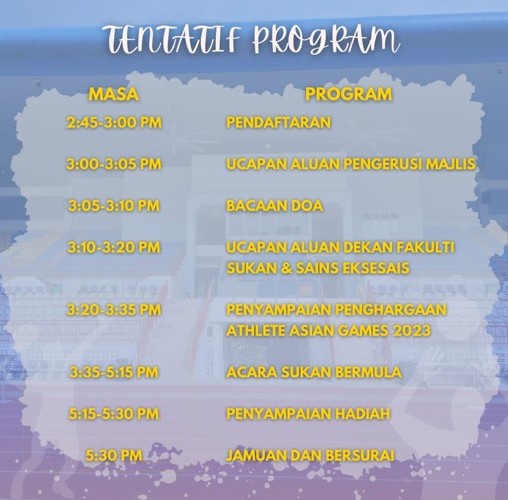 TENTATIF PROGRAM

| MASA | PROGRAM |
|---|---|
| 2:45-3:00 PM | PENDAFTARAN |
| 3:00-3:05 PM | UCAPAN ALUAN PENGERUSI MAJLIS |
| 3:05-3:10 PM | BACAAN DOA |
| 3:10-3:20 PM | UCAPAN ALUAN DEKAN FAKULTI SUKAN & SAINS EKSESAIS |
| 3:20-3:35 PM | PENYAMPAIAN PENGHARGAAN ATHLETE ASIAN GAMES 2023 |
| 3:35-5:15 PM | ACARA SUKAN BERMULA |
| 5:15-5:30 PM | PENYAMPAIAN HADIAH |
| 5:30 PM | JAMUAN DAN BERSURAI |